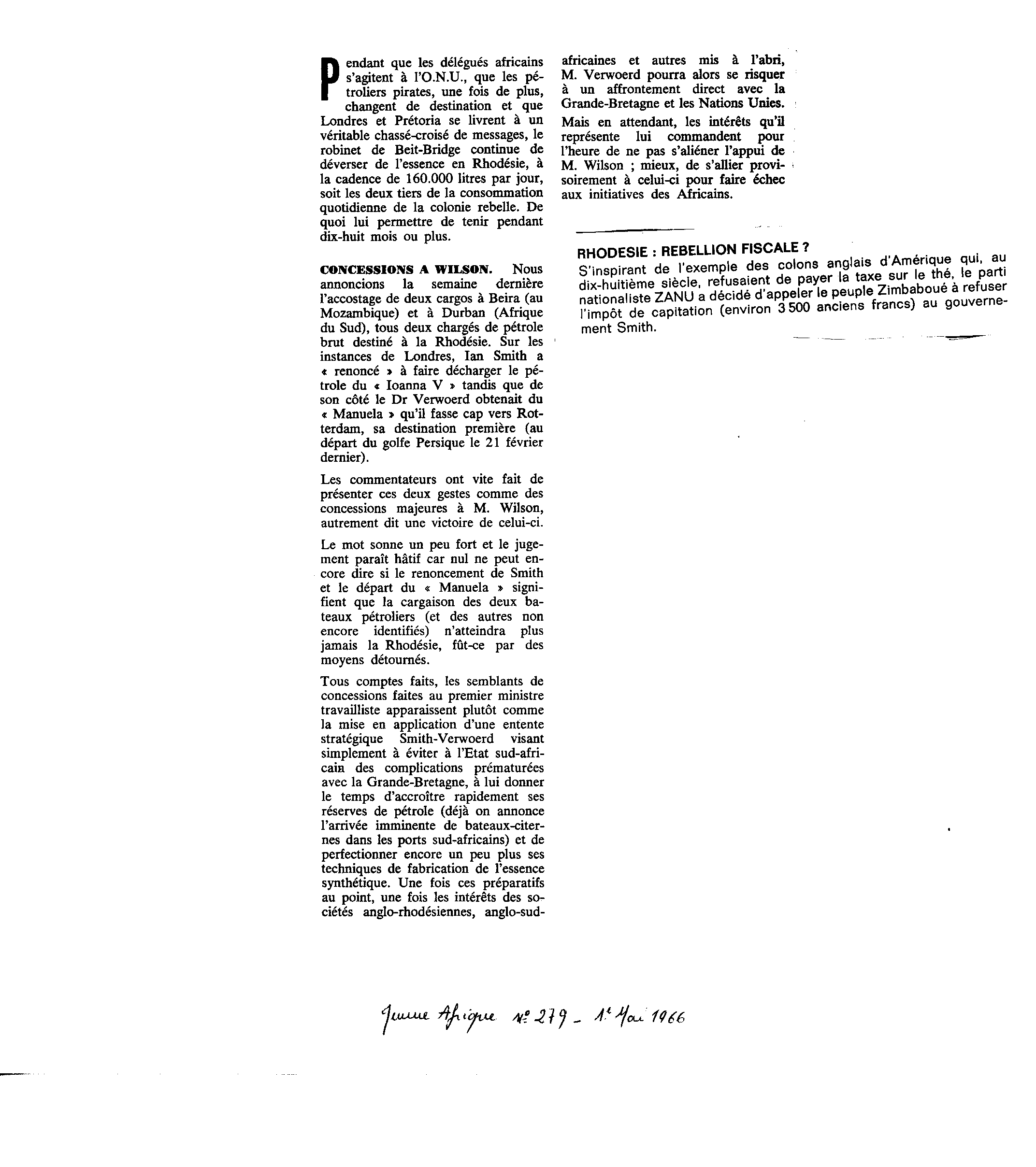 Pendant que les délégués africains s'agitent à l'O.N.U., que les pétroliers pirates, une fois de plus, changent de destination et que Londres et Prétoria se livrent à un véritable chassé-croisé de messages, le robinet de Beit-Bridge continue de déverser de l'essence en Rhodésie, à la cadence de 160.000 litres par jour, soit les deux tiers de la consommation quotidienne de la colonie rebelle. De quoi lui permettre de tenir pendant dix-huit mois ou plus.

CONCESSIONS A WILSON. Nous annoncions la semaine dernière l'accostage de deux cargos à Beira (au Mozambique) et à Durban (Afrique du Sud), tous deux chargés de pétrole brut destiné à la Rhodésie. Sur les instances de Londres, Ian Smith a « renoncé » à faire décharger le pétrole du « Ioanna V » tandis que de son côté le Dr Verwoerd obtenait du « Manuela » qu'il fasse cap vers Rotterdam, sa destination première (au départ du golfe Persique le 21 février dernier).

Les commentateurs ont vite fait de présenter ces deux gestes comme des concessions majeures à M. Wilson, autrement dit une victoire de celui-ci.

Le mot sonne un peu fort et le jugement paraît hâtif car nul ne peut encore dire si le renoncement de Smith et le départ du « Manuela » signifient que la cargaison des deux bateaux pétroliers (et des autres non encore identifiés) n'atteindra plus jamais la Rhodésie, fût-ce par des moyens détournés.

Tous comptes faits, les semblants de concessions faites au premier ministre travailliste apparaissent plutôt comme la mise en application d'une entente stratégique Smith-Verwoerd visant simplement à éviter à l'Etat sud-africain des complications prématurées avec la Grande-Bretagne, à lui donner le temps d'accroître rapidement ses réserves de pétrole (déjà on annonce l'arrivée imminente de bateaux-citernes dans les ports sud-africains) et de perfectionner encore un peu plus ses techniques de fabrication de l'essence synthétique. Une fois ces préparatifs au point, une fois les intérêts des sociétés anglo-rhodésiennes, anglo-sud-africaines et autres mis à l'abri, M. Verwoerd pourra alors se risquer à un affrontement direct avec la Grande-Bretagne et les Nations Unies.

Mais en attendant, les intérêts qu'il représente lui commandent pour l'heure de ne pas s'aliéner l'appui de M. Wilson ; mieux, de s'allier provisoirement à celui-ci pour faire échec aux initiatives des Africains.

RHODESIE : REBELLION FISCALE ?
S'inspirant de l'exemple des colons anglais d'Amérique qui, au dix-huitième siècle, refusaient de payer la taxe sur le thé, le parti nationaliste ZANU a décidé d'appeler le peuple Zimbaboué à refuser l'impôt de capitation (environ 3 500 anciens francs) au gouvernement Smith.

Jeune Afrique N° 279 - 1er Mai 1966